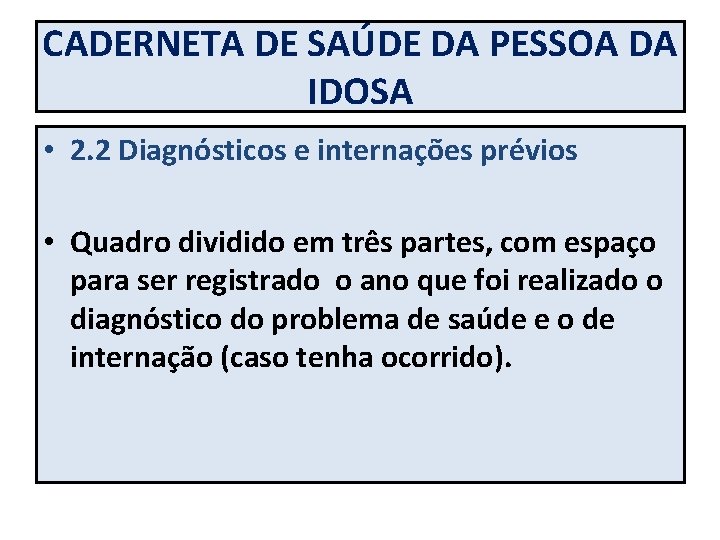 CADERNETA DE SAÚDE DA PESSOA DA IDOSA

• 2.2 Diagnósticos e internações prévios

• Quadro dividido em três partes, com espaço para ser registrado  o ano que foi realizado o diagnóstico do problema de saúde e o de internação (caso tenha ocorrido).